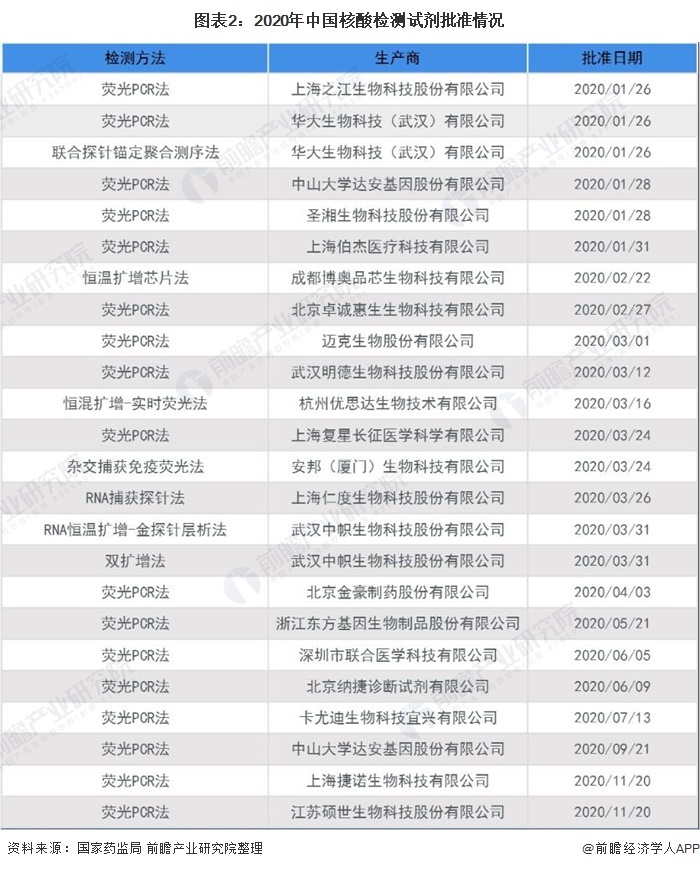 图表2：2020年中国核酸检测试剂批准情况

| 检测方法 | 生产商 | 批准日期 |
|---|---|---|
| 荧光PCR法 | 上海之江生物科技股份有限公司 | 2020/01/26 |
| 荧光PCR法 | 华大生物科技（武汉）有限公司 | 2020/01/26 |
| 联合探针锚定聚合测序法 | 华大生物科技（武汉）有限公司 | 2020/01/26 |
| 荧光PCR法 | 中山大学达安基因股份有限公司 | 2020/01/28 |
| 荧光PCR法 | 圣湘生物科技股份有限公司 | 2020/01/28 |
| 荧光PCR法 | 上海伯杰医疗科技有限公司 | 2020/01/31 |
| 恒温扩增芯片法 | 成都博奥晶芯生物科技有限公司 | 2020/02/22 |
| 荧光PCR法 | 北京卓诚惠生生物科技有限公司 | 2020/02/27 |
| 荧光PCR法 | 迈克生物股份有限公司 | 2020/03/01 |
| 荧光PCR法 | 武汉明德生物科技股份有限公司 | 2020/03/12 |
| 恒混扩增-实时荧光法 | 杭州优思达生物技术有限公司 | 2020/03/16 |
| 荧光PCR法 | 上海复星长征医学科学有限公司 | 2020/03/24 |
| 杂交捕获免疫荧光法 | 安邦（厦门）生物科技有限公司 | 2020/03/24 |
| RNA捕获探针法 | 上海仁度生物科技股份有限公司 | 2020/03/26 |
| RNA恒温扩增-金探针层析法 | 武汉中帜生物科技股份有限公司 | 2020/03/31 |
| 双扩增法 | 武汉中帜生物科技股份有限公司 | 2020/03/31 |
| 荧光PCR法 | 北京金豪制药股份有限公司 | 2020/04/03 |
| 荧光PCR法 | 浙江东方基因生物制品股份有限公司 | 2020/05/21 |
| 荧光PCR法 | 深圳市联合医学科技有限公司 | 2020/06/05 |
| 荧光PCR法 | 北京纳捷诊断试剂有限公司 | 2020/06/09 |
| 荧光PCR法 | 卡尤迪生物科技宜兴有限公司 | 2020/07/13 |
| 荧光PCR法 | 中山大学达安基因股份有限公司 | 2020/09/21 |
| 荧光PCR法 | 上海捷诺生物科技有限公司 | 2020/11/20 |
| 荧光PCR法 | 江苏硕世生物科技股份有限公司 | 2020/11/20 |

资料来源：国家药监局 前瞻产业研究院整理

@前瞻经济学人APP